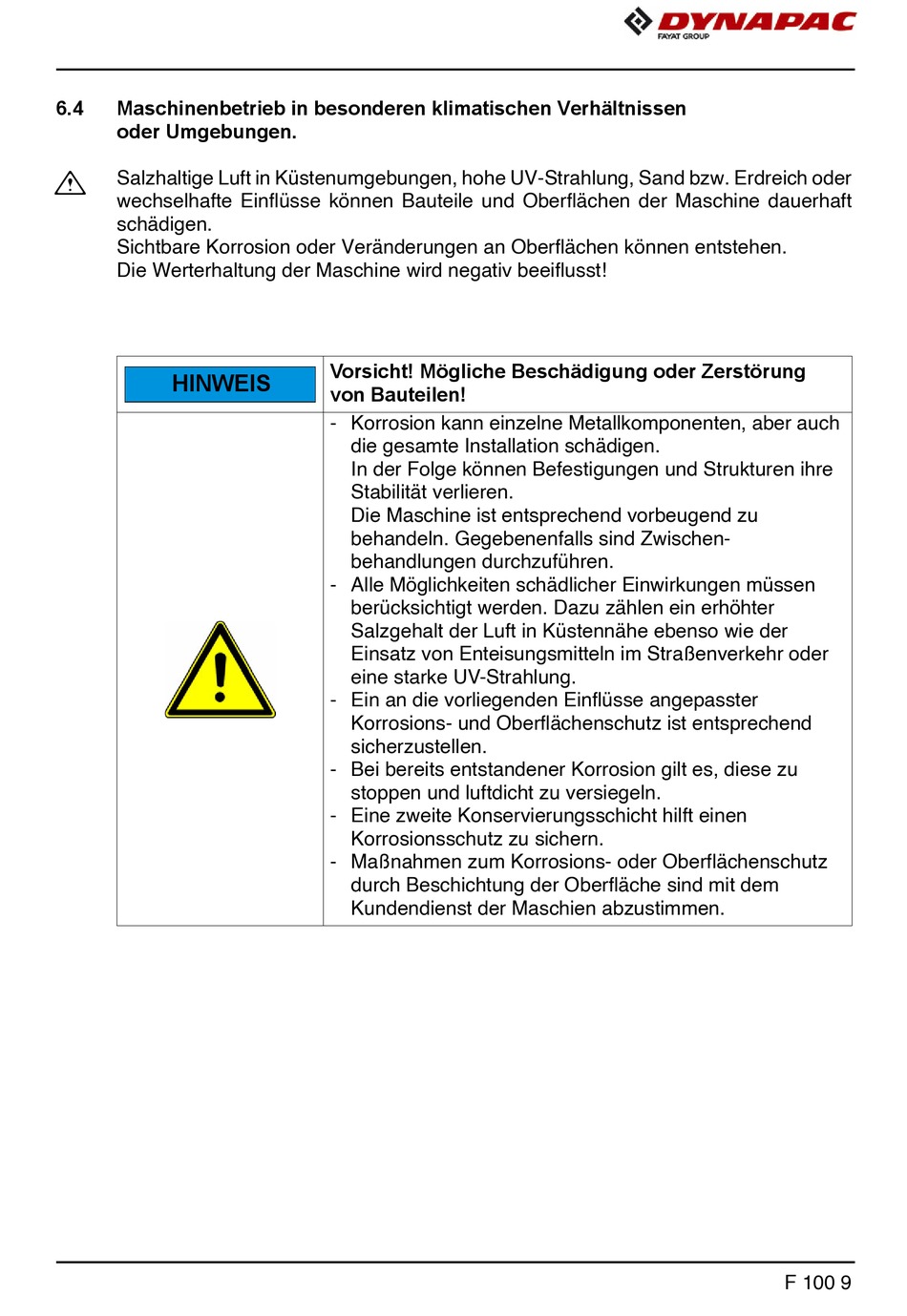 DYNAPAC
FAYAT GROUP

6.4 Maschinenbetrieb in besonderen klimatischen Verhältnissen oder Umgebungen.

Salzhaltige Luft in Küstenumgebungen, hohe UV-Strahlung, Sand bzw. Erdreich oder wechselhafte Einflüsse können Bauteile und Oberflächen der Maschine dauerhaft schädigen.
Sichtbare Korrosion oder Veränderungen an Oberflächen können entstehen.
Die Werterhaltung der Maschine wird negativ beeiflusst!

| HINWEIS | Vorsicht! Mögliche Beschädigung oder Zerstörung von Bauteilen! |
|---|---|
| | - Korrosion kann einzelne Metallkomponenten, aber auch die gesamte Installation schädigen. In der Folge können Befestigungen und Strukturen ihre Stabilität verlieren. Die Maschine ist entsprechend vorbeugend zu behandeln. Gegebenenfalls sind Zwischenbehandlungen durchzuführen. - Alle Möglichkeiten schädlicher Einwirkungen müssen berücksichtigt werden. Dazu zählen ein erhöhter Salzgehalt der Luft in Küstennähe ebenso wie der Einsatz von Enteisungsmitteln im Straßenverkehr oder eine starke UV-Strahlung. - Ein an die vorliegenden Einflüsse angepasster Korrosions- und Oberflächenschutz ist entsprechend sicherzustellen. - Bei bereits entstandener Korrosion gilt es, diese zu stoppen und luftdicht zu versiegeln. - Eine zweite Konservierungsschicht hilft einen Korrosionsschutz zu sichern. - Maßnahmen zum Korrosions- oder Oberflächenschutz durch Beschichtung der Oberfläche sind mit dem Kundendienst der Maschien abzustimmen. |

F 100 9